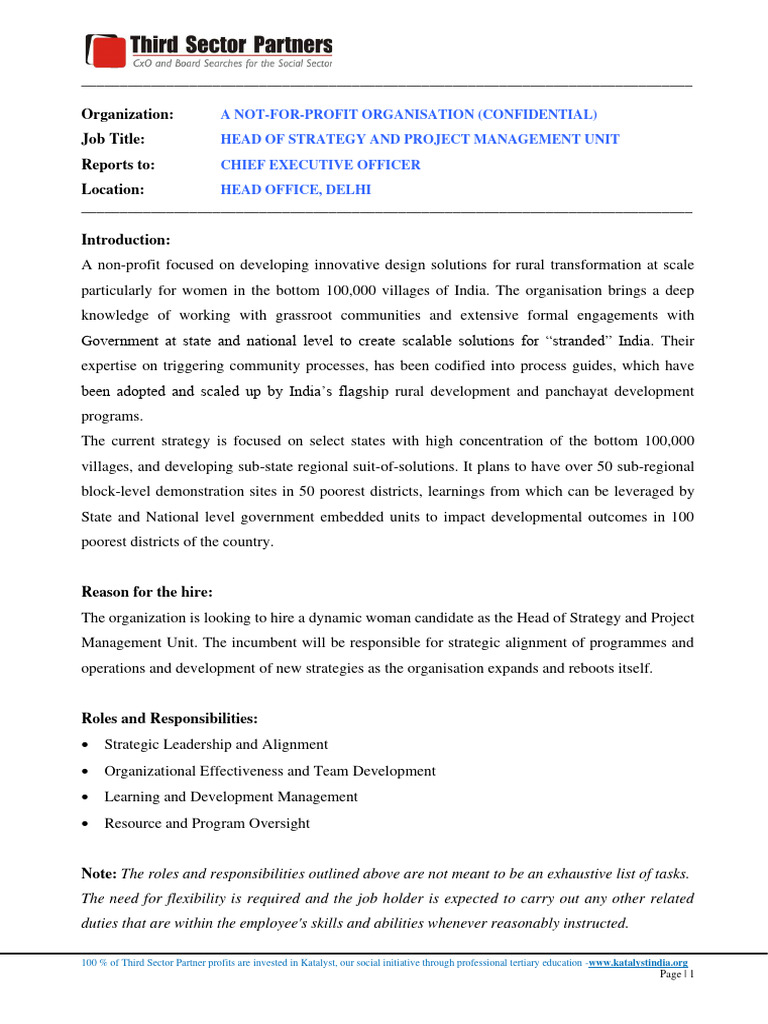 Third Sector Partners
CxO and Board Searches for the Social Sector

Organization: A NOT-FOR-PROFIT ORGANISATION (CONFIDENTIAL)
Job Title: HEAD OF STRATEGY AND PROJECT MANAGEMENT UNIT
Reports to: CHIEF EXECUTIVE OFFICER
Location: HEAD OFFICE, DELHI

Introduction:
A non-profit focused on developing innovative design solutions for rural transformation at scale particularly for women in the bottom 100,000 villages of India. The organisation brings a deep knowledge of working with grassroot communities and extensive formal engagements with Government at state and national level to create scalable solutions for "stranded" India. Their expertise on triggering community processes, has been codified into process guides, which have been adopted and scaled up by India's flagship rural development and panchayat development programs.
The current strategy is focused on select states with high concentration of the bottom 100,000 villages, and developing sub-state regional suit-of-solutions. It plans to have over 50 sub-regional block-level demonstration sites in 50 poorest districts, learnings from which can be leveraged by State and National level government embedded units to impact developmental outcomes in 100 poorest districts of the country.

Reason for the hire:
The organization is looking to hire a dynamic woman candidate as the Head of Strategy and Project Management Unit. The incumbent will be responsible for strategic alignment of programmes and operations and development of new strategies as the organisation expands and reboots itself.

Roles and Responsibilities:
• Strategic Leadership and Alignment
• Organizational Effectiveness and Team Development
• Learning and Development Management
• Resource and Program Oversight

Note: The roles and responsibilities outlined above are not meant to be an exhaustive list of tasks. The need for flexibility is required and the job holder is expected to carry out any other related duties that are within the employee's skills and abilities whenever reasonably instructed.

100 % of Third Sector Partner profits are invested in Katalyst, our social initiative through professional tertiary education -www.katalystindia.org
Page | 1